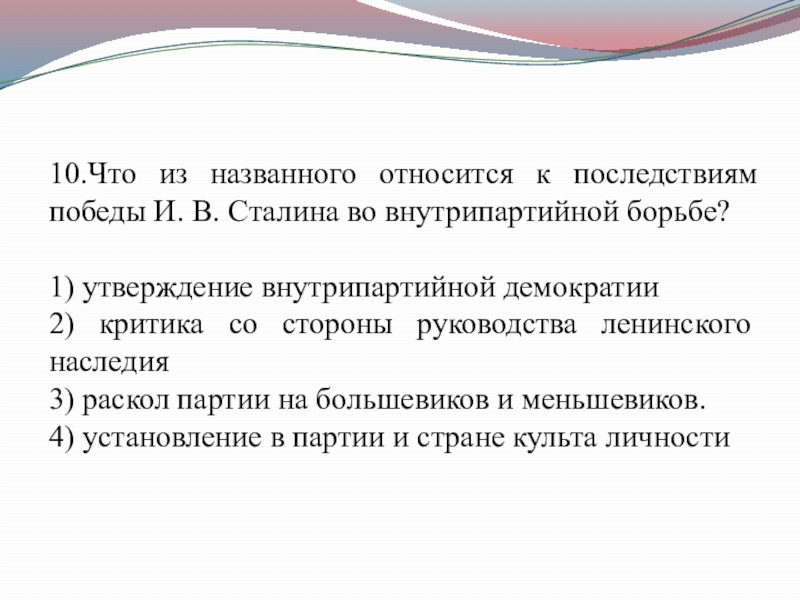 10.Что из названного относится к последствиям победы И. В. Сталина во внутрипартийной борьбе?

1) утверждение внутрипартийной демократии
2) критика со стороны руководства ленинского наследия
3) раскол партии на большевиков и меньшевиков.
4) установление в партии и стране культа личности